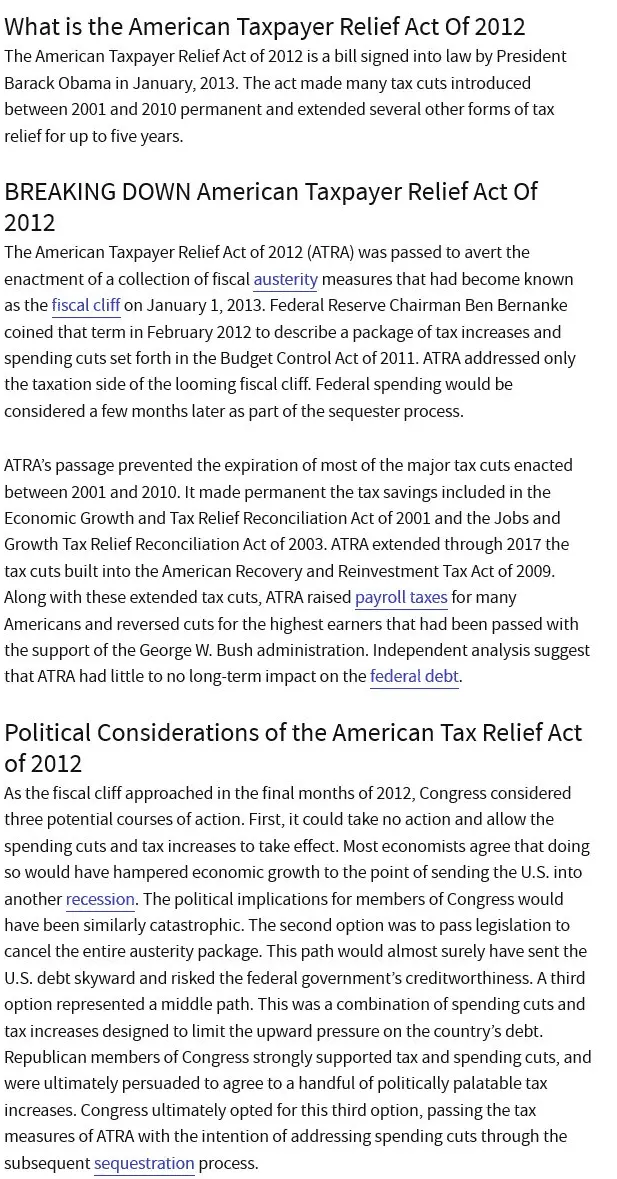 What is the American Taxpayer Relief Act Of 2012

The American Taxpayer Relief Act of 2012 is a bill signed into law by President Barack Obama in January, 2013. The act made many tax cuts introduced between 2001 and 2010 permanent and extended several other forms of tax relief for up to five years.

BREAKING DOWN American Taxpayer Relief Act Of 2012

The American Taxpayer Relief Act of 2012 (ATRA) was passed to avert the enactment of a collection of fiscal austerity measures that had become known as the fiscal cliff on January 1, 2013. Federal Reserve Chairman Ben Bernanke coined that term in February 2012 to describe a package of tax increases and spending cuts set forth in the Budget Control Act of 2011. ATRA addressed only the taxation side of the looming fiscal cliff. Federal spending would be considered a few months later as part of the sequester process.

ATRA's passage prevented the expiration of most of the major tax cuts enacted between 2001 and 2010. It made permanent the tax savings included in the Economic Growth and Tax Relief Reconciliation Act of 2001 and the Jobs and Growth Tax Relief Reconciliation Act of 2003. ATRA extended through 2017 the tax cuts built into the American Recovery and Reinvestment Tax Act of 2009. Along with these extended tax cuts, ATRA raised payroll taxes for many Americans and reversed cuts for the highest earners that had been passed with the support of the George W. Bush administration. Independent analysis suggest that ATRA had little to no long-term impact on the federal debt.

Political Considerations of the American Tax Relief Act of 2012

As the fiscal cliff approached in the final months of 2012, Congress considered three potential courses of action. First, it could take no action and allow the spending cuts and tax increases to take effect. Most economists agree that doing so would have hampered economic growth to the point of sending the U.S. into another recession. The political implications for members of Congress would have been similarly catastrophic. The second option was to pass legislation to cancel the entire austerity package. This path would almost surely have sent the U.S. debt skyward and risked the federal government's creditworthiness. A third option represented a middle path. This was a combination of spending cuts and tax increases designed to limit the upward pressure on the country's debt. Republican members of Congress strongly supported tax and spending cuts, and were ultimately persuaded to agree to a handful of politically palatable tax increases. Congress ultimately opted for this third option, passing the tax measures of ATRA with the intention of addressing spending cuts through the subsequent sequestration process.